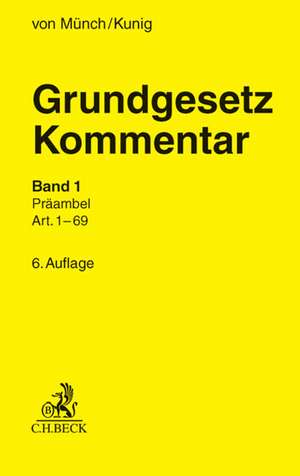 von Münch/Kunig

Grundgesetz Kommentar

Band 1
Präambel
Art. 1–69

6. Auflage

B

C.H.BECK